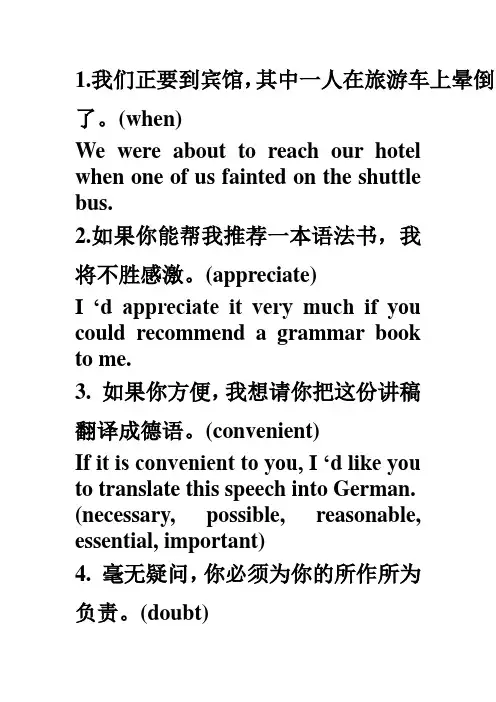 1.我们正要到宾馆，其中一人在旅游车上晕倒了。(when)

We were about to reach our hotel when one of us fainted on the shuttle bus.

2.如果你能帮我推荐一本语法书，我将不胜感激。(appreciate)

I ‘d appreciate it very much if you could recommend a grammar book to me.

3. 如果你方便，我想请你把这份讲稿翻译成德语。(convenient)

If it is convenient to you, I ‘d like you to translate this speech into German. (necessary, possible, reasonable, essential, important)

4. 毫无疑问，你必须为你的所作所为负责。(doubt)